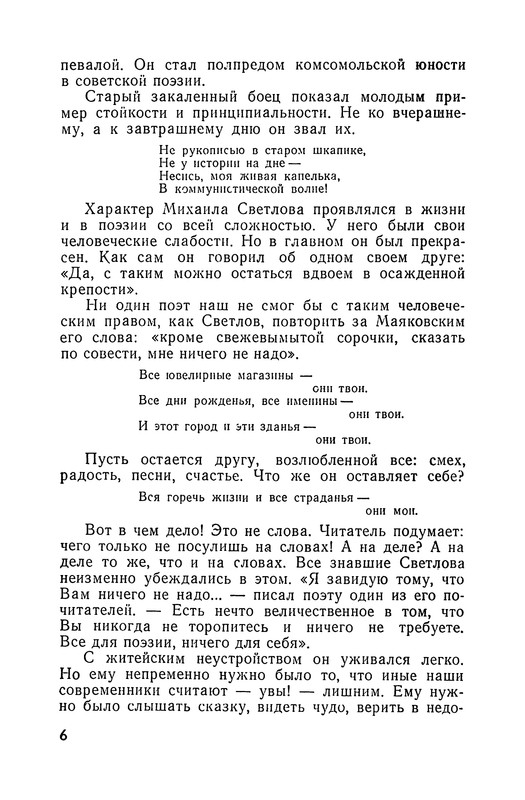 певалой. Он стал полпредом комсомольской юности в советской поэзии.

Старый закаленный боец показал молодым пример стойкости и принципиальности. Не ко вчерашнему, а к завтрашнему дню он звал их.

Не рукописью в старом шкапике,
Не у истории на дне —
Несись, моя живая капелька,
В коммунистической волне!

Характер Михаила Светлова проявлялся в жизни и в поэзии со всей сложностью. У него были свои человеческие слабости. Но в главном он был прекрасен. Как сам он говорил об одном своем друге: «Да, с таким можно остаться вдвоем в осажденной крепости».

Ни один поэт наш не смог бы с таким человеческим правом, как Светлов, повторить за Маяковским его слова: «кроме свежевымытой сорочки, сказать по совести, мне ничего не надо».

Все ювелирные магазины —
они твои.
Все дни рожденья, все именины —
они твои.
И этот город и эти зданья —
они твои.

Пусть остается другу, возлюбленной все: смех, радость, песни, счастье. Что же он оставляет себе?

Вся горечь жизни и все страданья —
они мои.

Вот в чем дело! Это не слова. Читатель подумает: чего только не посулишь на словах! А на деле? А на деле то же, что и на словах. Все знавшие Светлова неизменно убеждались в этом. «Я завидую тому, что Вам ничего не надо... — писал поэту один из его почитателей. — Есть нечто величественное в том, что Вы никогда не торопитесь и ничего не требуете. Все для поэзии, ничего для себя».

С житейским неустройством он уживался легко. Но ему непременно нужно было то, что иные наши современники считают — увы! — лишним. Ему нужно было слышать сказку, видеть чудо, верить в недо-

6